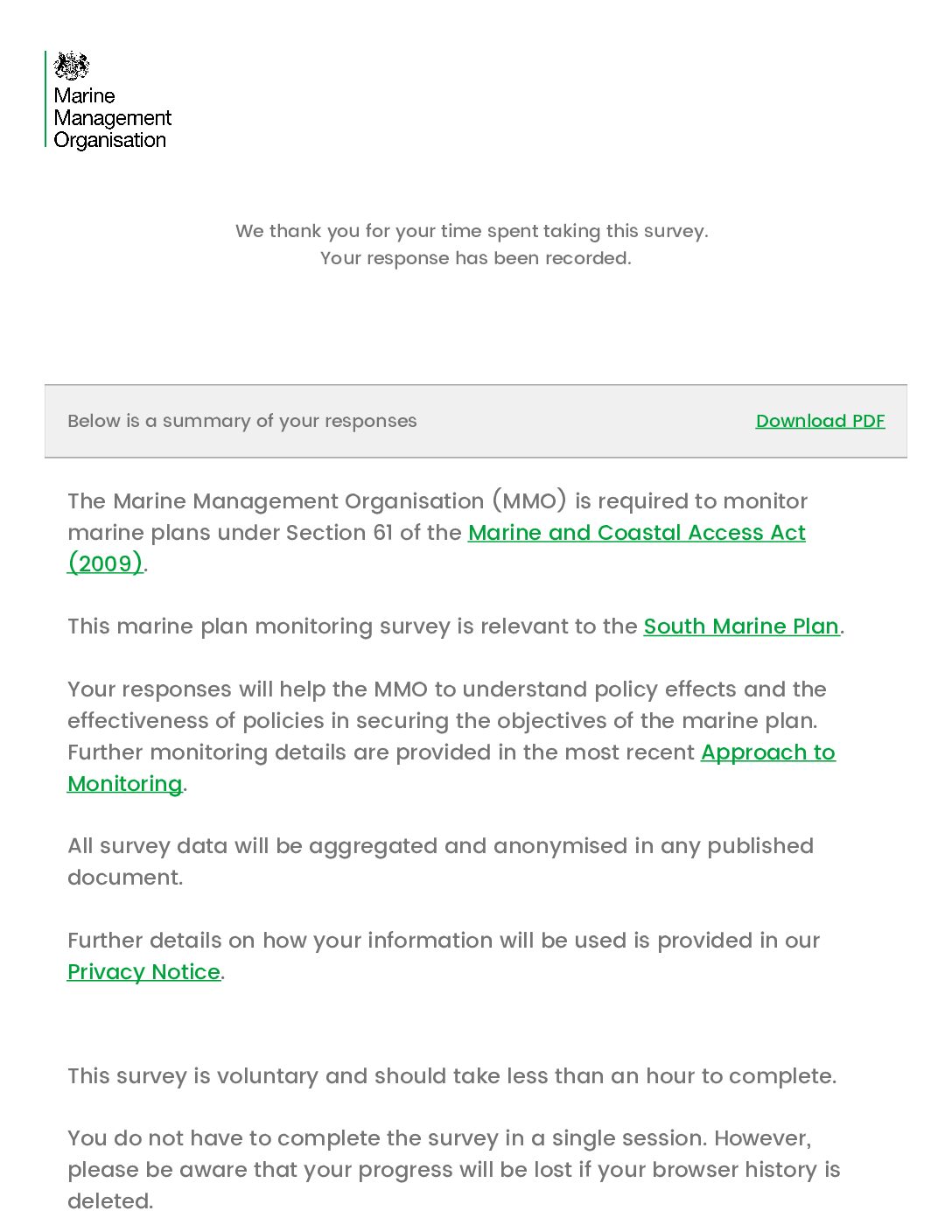 Marine
Management
Organisation

We thank you for your time spent taking this survey.
Your response has been recorded.

Below is a summary of your responses

Download PDF

The Marine Management Organisation (MMO) is required to monitor marine plans under Section 61 of the Marine and Coastal Access Act (2009).

This marine plan monitoring survey is relevant to the South Marine Plan.

Your responses will help the MMO to understand policy effects and the effectiveness of policies in securing the objectives of the marine plan. Further monitoring details are provided in the most recent Approach to Monitoring.

All survey data will be aggregated and anonymised in any published document.

Further details on how your information will be used is provided in our Privacy Notice.

This survey is voluntary and should take less than an hour to complete.

You do not have to complete the survey in a single session. However, please be aware that your progress will be lost if your browser history is deleted.